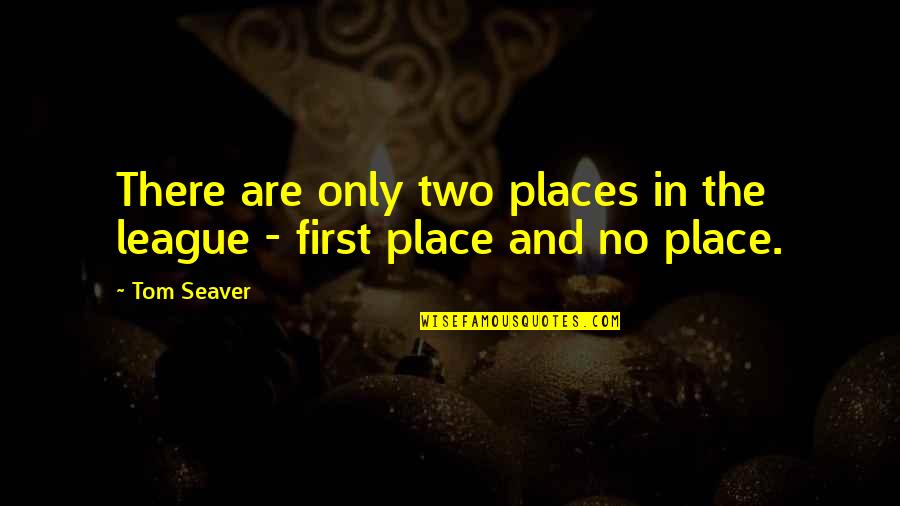 There are only two places in the league - first place and no place.

- Tom Seaver

WISEFAMOUSQUOTES.COM